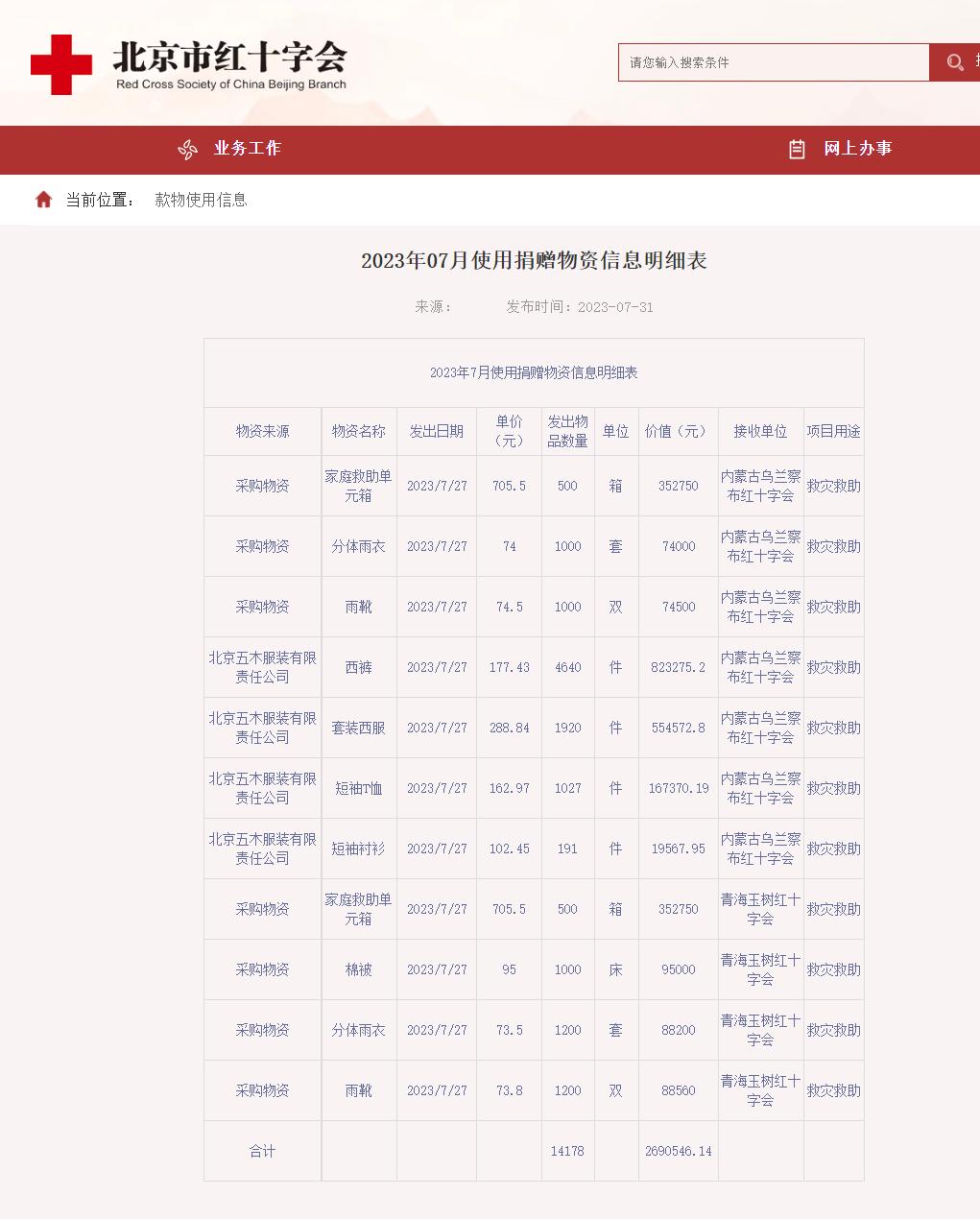 北京市红十字会
Red Cross Society of China Beijing Branch

请您输入搜索条件

业务工作

网上办事

当前位置： 款物使用信息

2023年07月使用捐赠物资信息明细表

来源： 发布时间：2023-07-31

2023年7月使用捐赠物资信息明细表

| 物资来源 | 物资名称 | 发出日期 | 单价（元） | 发出物品数量 | 单位 | 价值（元） | 接收单位 | 项目用途 |
|---|---|---|---|---|---|---|---|---|
| 采购物资 | 家庭救助单元箱 | 2023/7/27 | 705.5 | 500 | 箱 | 352750 | 内蒙古乌兰察布红十字会 | 救灾救助 |
| 采购物资 | 分体雨衣 | 2023/7/27 | 74 | 1000 | 套 | 74000 | 内蒙古乌兰察布红十字会 | 救灾救助 |
| 采购物资 | 雨靴 | 2023/7/27 | 74.5 | 1000 | 双 | 74500 | 内蒙古乌兰察布红十字会 | 救灾救助 |
| 北京五木服装有限责任公司 | 西裤 | 2023/7/27 | 177.43 | 4640 | 件 | 823275.2 | 内蒙古乌兰察布红十字会 | 救灾救助 |
| 北京五木服装有限责任公司 | 套装西服 | 2023/7/27 | 288.84 | 1920 | 件 | 554572.8 | 内蒙古乌兰察布红十字会 | 救灾救助 |
| 北京五木服装有限责任公司 | 短袖T恤 | 2023/7/27 | 162.97 | 1027 | 件 | 167370.19 | 内蒙古乌兰察布红十字会 | 救灾救助 |
| 北京五木服装有限责任公司 | 短袖衬衫 | 2023/7/27 | 102.45 | 191 | 件 | 19567.95 | 内蒙古乌兰察布红十字会 | 救灾救助 |
| 采购物资 | 家庭救助单元箱 | 2023/7/27 | 705.5 | 500 | 箱 | 352750 | 青海玉树红十字会 | 救灾救助 |
| 采购物资 | 棉被 | 2023/7/27 | 95 | 1000 | 床 | 95000 | 青海玉树红十字会 | 救灾救助 |
| 采购物资 | 分体雨衣 | 2023/7/27 | 73.5 | 1200 | 套 | 88200 | 青海玉树红十字会 | 救灾救助 |
| 采购物资 | 雨靴 | 2023/7/27 | 73.8 | 1200 | 双 | 88560 | 青海玉树红十字会 | 救灾救助 |
| 合计 | | | | 14178 | | 2690546.14 | | |